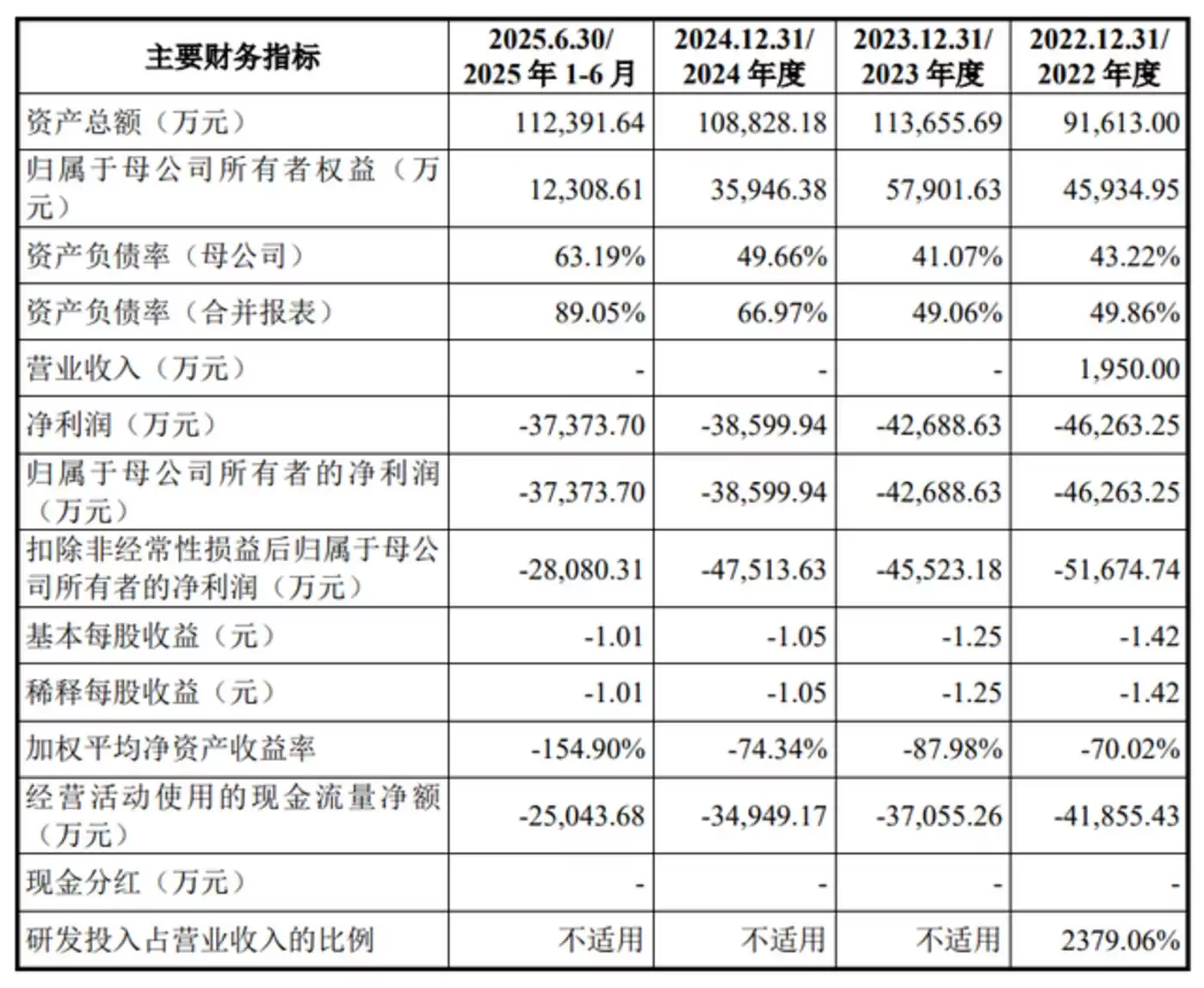 | 主要财务指标 | 2025.6.30/ 2025 年 1-6 月 | 2024.12.31/ 2024 年度 | 2023.12.31/ 2023 年度 | 2022.12.31/ 2022 年度 |
|---|---|---|---|---|
| 资产总额（万元） | 112,391.64 | 108,828.18 | 113,655.69 | 91,613.00 |
| 归属于母公司所有者权益（万元） | 12,308.61 | 35,946.38 | 57,901.63 | 45,934.95 |
| 资产负债率（母公司） | 63.19% | 49.66% | 41.07% | 43.22% |
| 资产负债率（合并报表） | 89.05% | 66.97% | 49.06% | 49.86% |
| 营业收入（万元） | - | - | - | 1,950.00 |
| 净利润（万元） | -37,373.70 | -38,599.94 | -42,688.63 | -46,263.25 |
| 归属于母公司所有者的净利润（万元） | -37,373.70 | -38,599.94 | -42,688.63 | -46,263.25 |
| 扣除非经常性损益后归属于母公司所有者的净利润（万元） | -28,080.31 | -47,513.63 | -45,523.18 | -51,674.74 |
| 基本每股收益（元） | -1.01 | -1.05 | -1.25 | -1.42 |
| 稀释每股收益（元） | -1.01 | -1.05 | -1.25 | -1.42 |
| 加权平均净资产收益率 | -154.90% | -74.34% | -87.98% | -70.02% |
| 经营活动使用的现金流量净额（万元） | -25,043.68 | -34,949.17 | -37,055.26 | -41,855.43 |
| 现金分红（万元） | - | - | - | - |
| 研发投入占营业收入的比例 | 不适用 | 不适用 | 不适用 | 2379.06% |